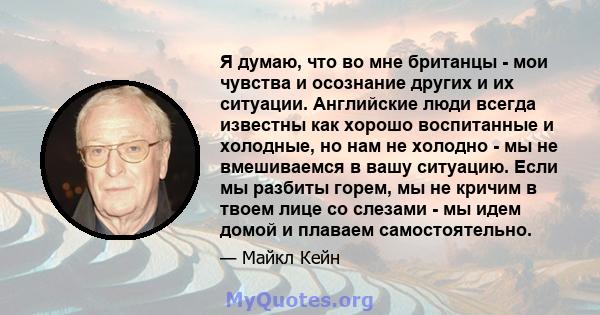 Я думаю, что во мне британцы - мои чувства и осознание других и их ситуации. Английские люди всегда известны как хорошо воспитанные и холодные, но нам не холодно - мы не вмешиваемся в вашу ситуацию. Если мы разбиты горем, мы не кричим в твоем лице со слезами - мы идем домой и плаваем самостоятельно.

— Майкл Кейн

MyQuotes.org